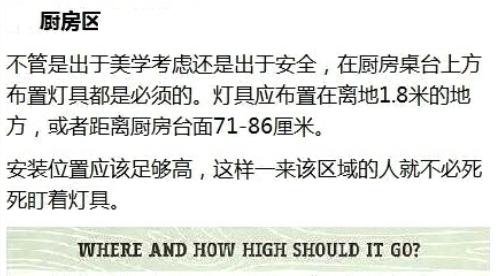 厨房区

不管是出于美学考虑还是出于安全，在厨房桌台上方布置灯具都是必须的。灯具应布置在离地1.8米的地方，或者距离厨房台面71-86厘米。

安装位置应该足够高，这样一来该区域的人就不必死死盯着灯具。

WHERE AND HOW HIGH SHOULD IT GO?